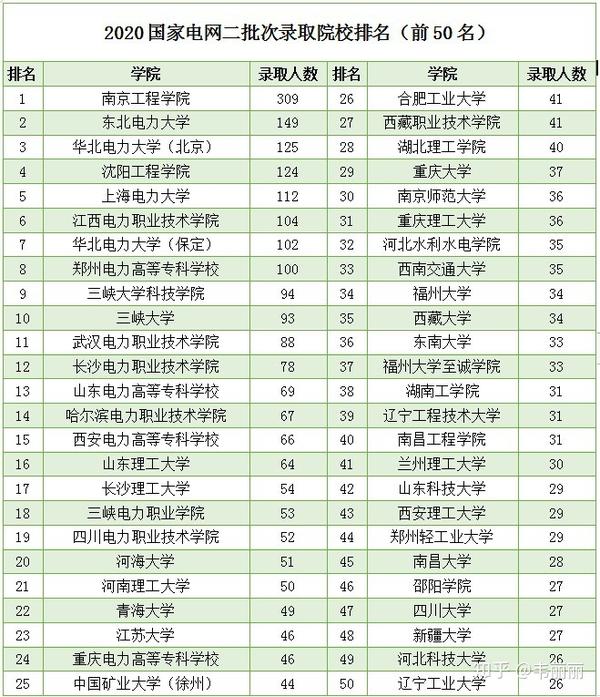 2020 国家电网二批次录取院校排名（前 50 名）

| 排名 | 学院 | 录取人数 | 排名 | 学院 | 录取人数 |
|---|---|---|---|---|---|
| 1 | 南京工程学院 | 309 | 26 | 合肥工业大学 | 41 |
| 2 | 东北电力大学 | 149 | 27 | 西藏职业技术学院 | 41 |
| 3 | 华北电力大学（北京） | 125 | 28 | 湖北理工学院 | 40 |
| 4 | 沈阳工程学院 | 124 | 29 | 重庆大学 | 37 |
| 5 | 上海电力大学 | 112 | 30 | 南京师范大学 | 36 |
| 6 | 江西电力职业技术学院 | 104 | 31 | 重庆理工大学 | 36 |
| 7 | 华北电力大学（保定） | 102 | 32 | 河北水利水电学院 | 35 |
| 8 | 郑州电力高等专科学校 | 100 | 33 | 西南交通大学 | 35 |
| 9 | 三峡大学科技学院 | 94 | 34 | 福州大学 | 34 |
| 10 | 三峡大学 | 93 | 35 | 西藏大学 | 34 |
| 11 | 武汉电力职业技术学院 | 88 | 36 | 东南大学 | 33 |
| 12 | 长沙电力职业技术学院 | 78 | 37 | 福州大学至诚学院 | 33 |
| 13 | 山东电力高等专科学校 | 69 | 38 | 湖南工学院 | 31 |
| 14 | 哈尔滨电力职业技术学院 | 67 | 39 | 辽宁工程技术大学 | 31 |
| 15 | 西安电力高等专科学校 | 66 | 40 | 南昌工程学院 | 31 |
| 16 | 山东理工大学 | 64 | 41 | 兰州理工大学 | 30 |
| 17 | 长沙理工大学 | 54 | 42 | 山东科技大学 | 29 |
| 18 | 三峡电力职业学院 | 53 | 43 | 西安理工大学 | 29 |
| 19 | 四川电力职业技术学院 | 52 | 44 | 郑州轻工业大学 | 29 |
| 20 | 河海大学 | 51 | 45 | 南昌大学 | 28 |
| 21 | 河南理工大学 | 50 | 46 | 邵阳学院 | 27 |
| 22 | 青海大学 | 49 | 47 | 四川大学 | 27 |
| 23 | 江苏大学 | 46 | 48 | 新疆大学 | 27 |
| 24 | 重庆电力高等专科学校 | 46 | 49 | 河北科技大学 | 26 |
| 25 | 中国矿业大学（徐州） | 44 | 50 | 辽宁工业大学 | 26 |

知乎 @韦丽丽